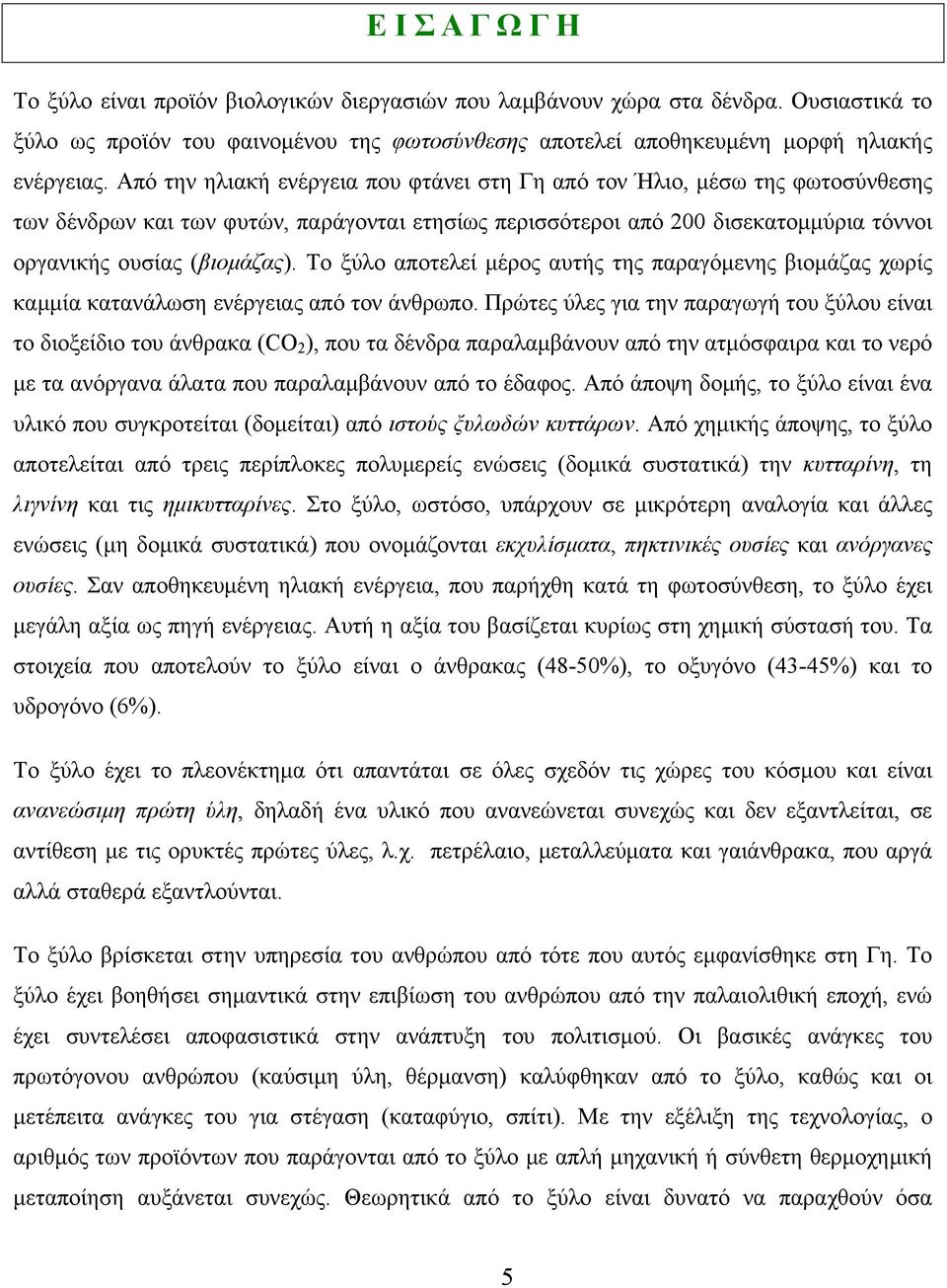 Ε Ι Σ Α Γ Ω Γ Η

Το ξύλο είναι προϊόν βιολογικών διεργασιών που λαμβάνουν χώρα στα δένδρα. Ουσιαστικά το ξύλο ως προϊόν του φαινομένου της φωτοσύνθεσης αποτελεί αποθηκευμένη μορφή ηλιακής ενέργειας. Από την ηλιακή ενέργεια που φτάνει στη Γη από τον Ήλιο, μέσω της φωτοσύνθεσης των δένδρων και των φυτών, παράγονται ετησίως περισσότεροι από 200 δισεκατομμύρια τόννοι οργανικής ουσίας (βιομάζας). Το ξύλο αποτελεί μέρος αυτής της παραγόμενης βιομάζας χωρίς καμμία κατανάλωση ενέργειας από τον άνθρωπο. Πρώτες ύλες για την παραγωγή του ξύλου είναι το διοξείδιο του άνθρακα ($CO_2$), που τα δένδρα παραλαμβάνουν από την ατμόσφαιρα και το νερό με τα ανόργανα άλατα που παραλαμβάνουν από το έδαφος. Από άποψη δομής, το ξύλο είναι ένα υλικό που συγκροτείται (δομείται) από ιστούς ξυλωδών κυττάρων. Από χημικής άποψης, το ξύλο αποτελείται από τρεις περίπλοκες πολυμερείς ενώσεις (δομικά συστατικά) την κυτταρίνη, τη λιγνίνη και τις ημικυτταρίνες. Στο ξύλο, ωστόσο, υπάρχουν σε μικρότερη αναλογία και άλλες ενώσεις (μη δομικά συστατικά) που ονομάζονται εκχυλίσματα, πηκτινικές ουσίες και ανόργανες ουσίες. Σαν αποθηκευμένη ηλιακή ενέργεια, που παρήχθη κατά τη φωτοσύνθεση, το ξύλο έχει μεγάλη αξία ως πηγή ενέργειας. Αυτή η αξία του βασίζεται κυρίως στη χημική σύστασή του. Τα στοιχεία που αποτελούν το ξύλο είναι ο άνθρακας (48-50%), το οξυγόνο (43-45%) και το υδρογόνο (6%).

Το ξύλο έχει το πλεονέκτημα ότι απαντάται σε όλες σχεδόν τις χώρες του κόσμου και είναι ανανεώσιμη πρώτη ύλη, δηλαδή ένα υλικό που ανανεώνεται συνεχώς και δεν εξαντλείται, σε αντίθεση με τις ορυκτές πρώτες ύλες, λ.χ. πετρέλαιο, μεταλλεύματα και γαιάνθρακα, που αργά αλλά σταθερά εξαντλούνται.

Το ξύλο βρίσκεται στην υπηρεσία του ανθρώπου από τότε που αυτός εμφανίσθηκε στη Γη. Το ξύλο έχει βοηθήσει σημαντικά στην επιβίωση του ανθρώπου από την παλαιολιθική εποχή, ενώ έχει συντελέσει αποφασιστικά στην ανάπτυξη του πολιτισμού. Οι βασικές ανάγκες του πρωτόγονου ανθρώπου (καύσιμη ύλη, θέρμανση) καλύφθηκαν από το ξύλο, καθώς και οι μετέπειτα ανάγκες του για στέγαση (καταφύγιο, σπίτι). Με την εξέλιξη της τεχνολογίας, ο αριθμός των προϊόντων που παράγονται από το ξύλο με απλή μηχανική ή σύνθετη θερμοχημική μεταποίηση αυξάνεται συνεχώς. Θεωρητικά από το ξύλο είναι δυνατό να παραχθούν όσα

5